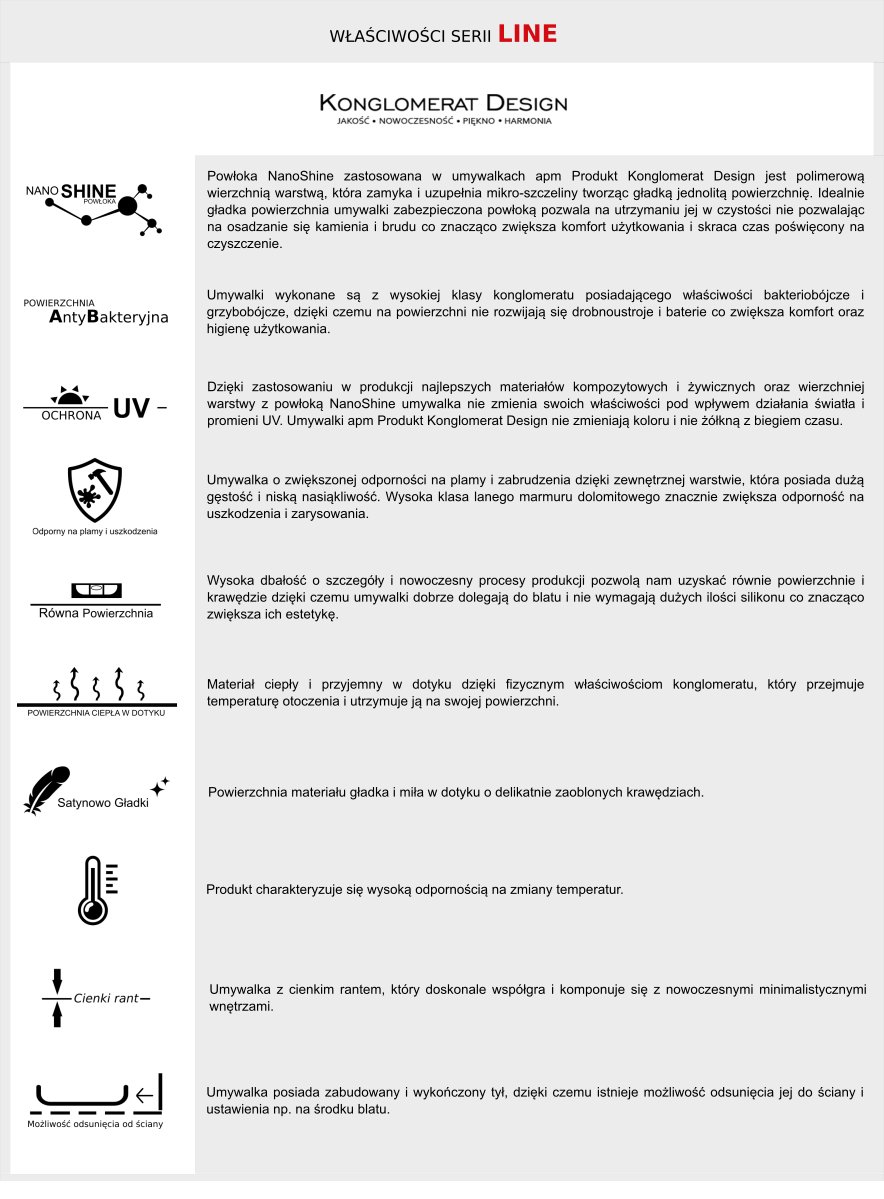 WŁAŚCIWOŚCI SERII LINE

KONGLOMERAT DESIGN
JAKOŚĆ • NOWOCZESNOŚĆ • PIĘKNO • HARMONIA

NANO SHINE POWŁOKA

Powłoka NanoShine zastosowana w umywalkach apm Produkt Konglomerat Design jest polimerową wierzchnią warstwą, która zamyka i uzupełnia mikro-szczeliny tworząc gładką jednolitą powierzchnię. Idealnie gładka powierzchnia umywalki zabezpieczona powłoką pozwala na utrzymaniu jej w czystości nie pozwalając na osadzanie się kamienia i brudu co znacząco zwiększa komfort użytkowania i skraca czas poświęcony na czyszczenie.

POWIERZCHNIA AntyBakteryjna

Umywalki wykonane są z wysokiej klasy konglomeratu posiadającego właściwości bakteriobójcze i grzybobójcze, dzięki czemu na powierzchni nie rozwijają się drobnoustroje i baterie co zwiększa komfort oraz higienę użytkowania.

OCHRONA UV

Dzięki zastosowaniu w produkcji najlepszych materiałów kompozytowych i żywicznych oraz wierzchniej warstwy z powłoką NanoShine umywalka nie zmienia swoich właściwości pod wpływem działania światła i promieni UV. Umywalki apm Produkt Konglomerat Design nie zmieniają koloru i nie żółkną z biegiem czasu.

Odporny na plamy i uszkodzenia

Umywalka o zwiększonej odporności na plamy i zabrudzenia dzięki zewnętrznej warstwie, która posiada dużą gęstość i niską nasiąkliwość. Wysoka klasa lanego marmuru dolomitowego znacznie zwiększa odporność na uszkodzenia i zarysowania.

Równa Powierzchnia

Wysoka dbałość o szczegóły i nowoczesny procesy produkcji pozwolą nam uzyskać równie powierzchnie i krawędzie dzięki czemu umywalki dobrze dolegają do blatu i nie wymagają dużych ilości silikonu co znacząco zwiększa ich estetykę.

POWIERZCHNIA CIEPŁA W DOTYKU

Materiał ciepły i przyjemny w dotyku dzięki fizycznym właściwościom konglomeratu, który przejmuje temperaturę otoczenia i utrzymuje ją na swojej powierzchni.

Satynowo Gładki

Powierzchnia materiału gładka i miła w dotyku o delikatnie zaoblonych krawędziach.

Produkt charakteryzuje się wysoką odpornością na zmiany temperatur.

Cienki rant

Umywalka z cienkim rantem, który doskonale współgra i komponuje się z nowoczesnymi minimalistycznymi wnętrzami.

Możliwość odsunięcia od ściany

Umywalka posiada zabudowany i wykończony tył, dzięki czemu istnieje możliwość odsunięcia jej do ściany i ustawienia np. na środku blatu.